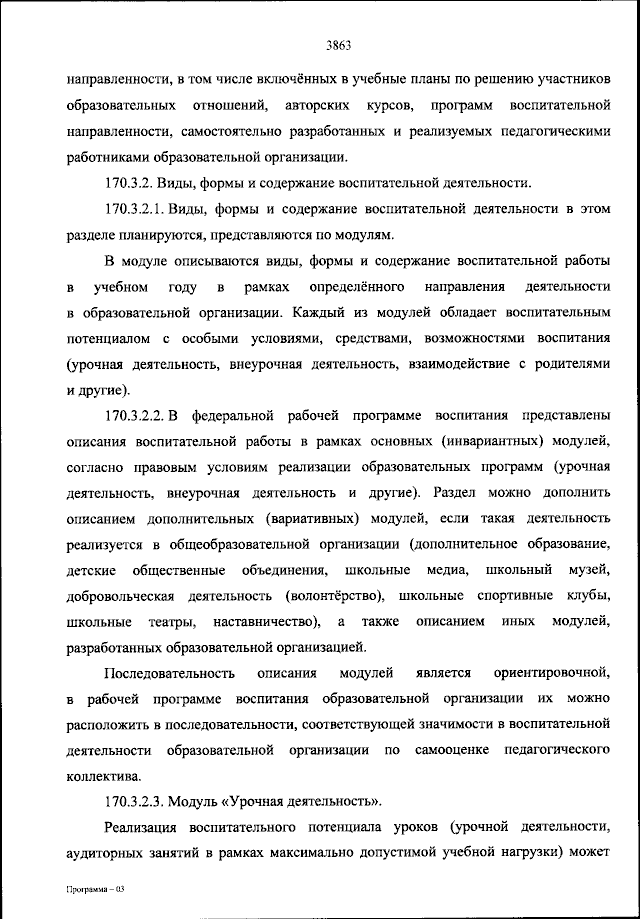 3863

направленности, в том числе включённых в учебные планы по решению участников образовательных отношений, авторских курсов, программ воспитательной направленности, самостоятельно разработанных и реализуемых педагогическими работниками образовательной организации.

170.3.2. Виды, формы и содержание воспитательной деятельности.

170.3.2.1. Виды, формы и содержание воспитательной деятельности в этом разделе планируются, представляются по модулям.

В модуле описываются виды, формы и содержание воспитательной работы в учебном году в рамках определённого направления деятельности в образовательной организации. Каждый из модулей обладает воспитательным потенциалом с особыми условиями, средствами, возможностями воспитания (урочная деятельность, внеурочная деятельность, взаимодействие с родителями и другие).

170.3.2.2. В федеральной рабочей программе воспитания представлены описания воспитательной работы в рамках основных (инвариантных) модулей, согласно правовым условиям реализации образовательных программ (урочная деятельность, внеурочная деятельность и другие). Раздел можно дополнить описанием дополнительных (вариативных) модулей, если такая деятельность реализуется в общеобразовательной организации (дополнительное образование, детские общественные объединения, школьные медиа, школьный музей, добровольческая деятельность (волонтёрство), школьные спортивные клубы, школьные театры, наставничество), а также описанием иных модулей, разработанных образовательной организацией.

Последовательность описания модулей является ориентировочной, в рабочей программе воспитания образовательной организации их можно расположить в последовательности, соответствующей значимости в воспитательной деятельности образовательной организации по самооценке педагогического коллектива.

170.3.2.3. Модуль «Урочная деятельность».

Реализация воспитательного потенциала уроков (урочной деятельности, аудиторных занятий в рамках максимально допустимой учебной нагрузки) может

Программа – 03